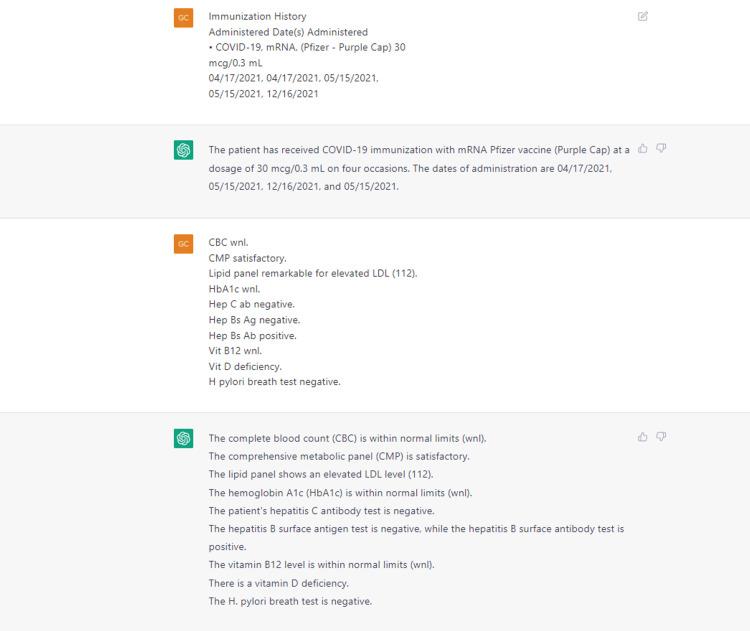 GC

Immunization History
Administered Date(s) Administered
• COVID-19, mRNA. (Pfizer - Purple Cap) 30 mcg/0.3 mL
04/17/2021, 04/17/2021, 05/15/2021, 05/15/2021, 12/16/2021

The patient has received COVID-19 immunization with mRNA Pfizer vaccine (Purple Cap) at a dosage of 30 mcg/0.3 mL on four occasions. The dates of administration are 04/17/2021, 05/15/2021, 12/16/2021, and 05/15/2021.

GC

CBC wnl.
CMP satisfactory.
Lipid panel remarkable for elevated LDL (112).
HbA1c wnl.
Hep C ab negative.
Hep Bs Ag negative.
Hep Bs Ab positive.
Vit B12 wnl.
Vit D deficiency.
H pylori breath test negative.

The complete blood count (CBC) is within normal limits (wnl).
The comprehensive metabolic panel (CMP) is satisfactory.
The lipid panel shows an elevated LDL level (112).
The hemoglobin A1c (HbA1c) is within normal limits (wnl).
The patient's hepatitis C antibody test is negative.
The hepatitis B surface antigen test is negative, while the hepatitis B surface antibody test is positive.
The vitamin B12 level is within normal limits (wnl).
There is a vitamin D deficiency.
The H. pylori breath test is negative.